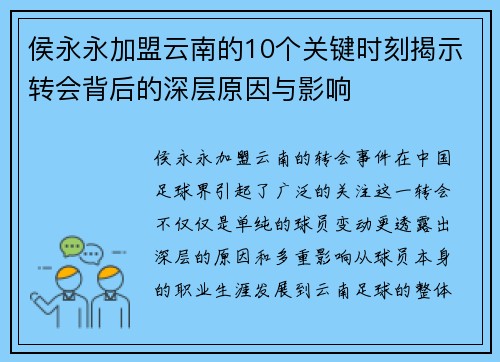 侯永永加盟云南的10个关键时刻揭示转会背后的深层原因与影响

侯永永加盟云南的转会事件在中国足球界引起了广泛的关注这一转会不仅仅是单纯的球员变动更透露出深层的原因和多重影响从球员本身的职业生涯发展到云南足球的整体